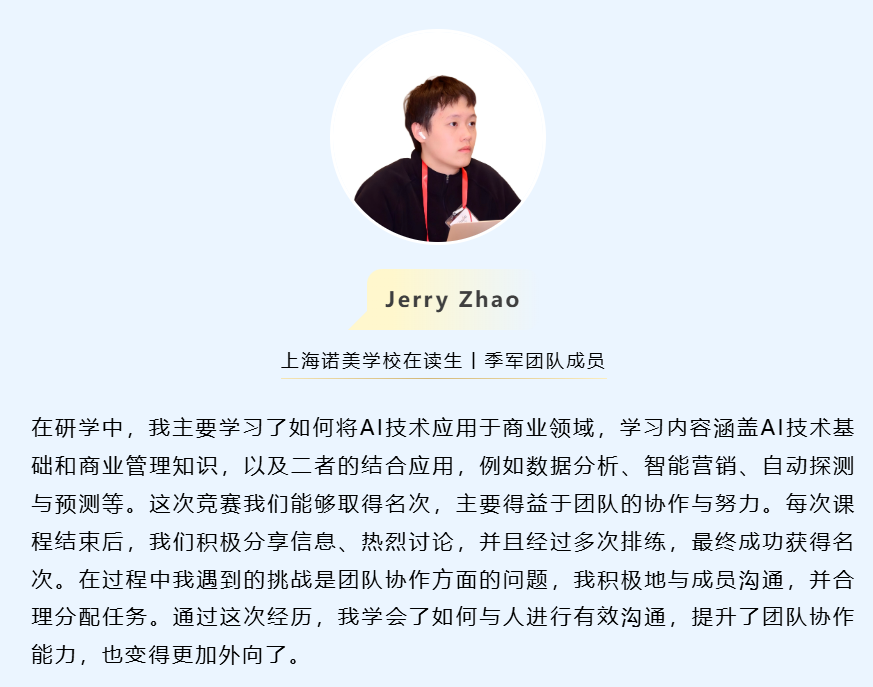 Jerry Zhao

上海诺美学校在读生丨季军团队成员

在研学中，我主要学习了如何将AI技术应用于商业领域，学习内容涵盖AI技术基础和商业管理知识，以及二者的结合应用，例如数据分析、智能营销、自动探测与预测等。这次竞赛我们能够取得名次，主要得益于团队的协作与努力。每次课程结束后，我们积极分享信息、热烈讨论，并且经过多次排练，最终成功获得名次。在过程中我遇到的挑战是团队协作方面的问题，我积极地与成员沟通，并合理分配任务。通过这次经历，我学会了如何与人进行有效沟通，提升了团队协作能力，也变得更加外向了。